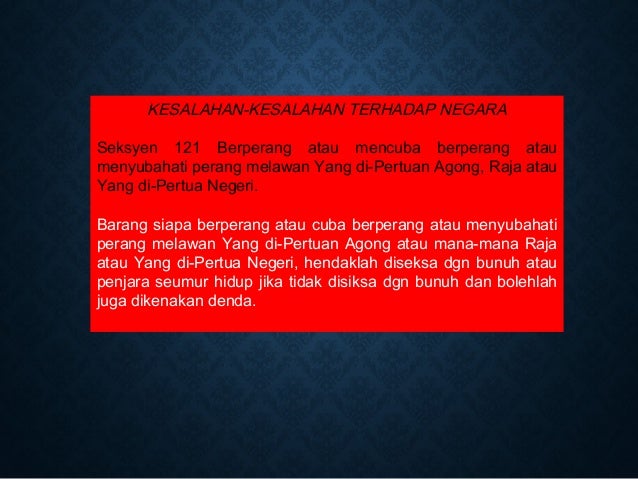 KESALAHAN-KESALAHAN TERHADAP NEGARA

Seksyen 121 Berperang atau mencuba berperang atau menyubahati perang melawan Yang di-Pertuan Agong, Raja atau Yang di-Pertua Negeri.

Barang siapa berperang atau cuba berperang atau menyubahati perang melawan Yang di-Pertuan Agong atau mana-mana Raja atau Yang di-Pertua Negeri, hendaklah diseksa dgn bunuh atau penjara seumur hidup jika tidak disiksa dgn bunuh dan bolehlah juga dikenakan denda.